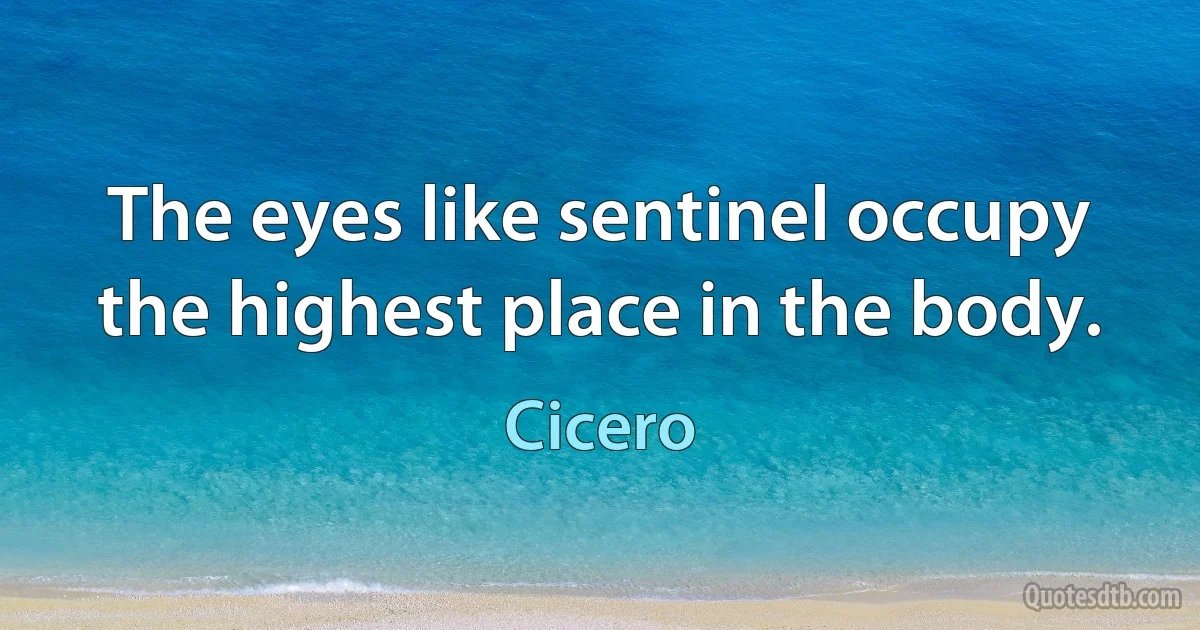 The eyes like sentinel occupy the highest place in the body.

Cicero

Quotesdtb.com